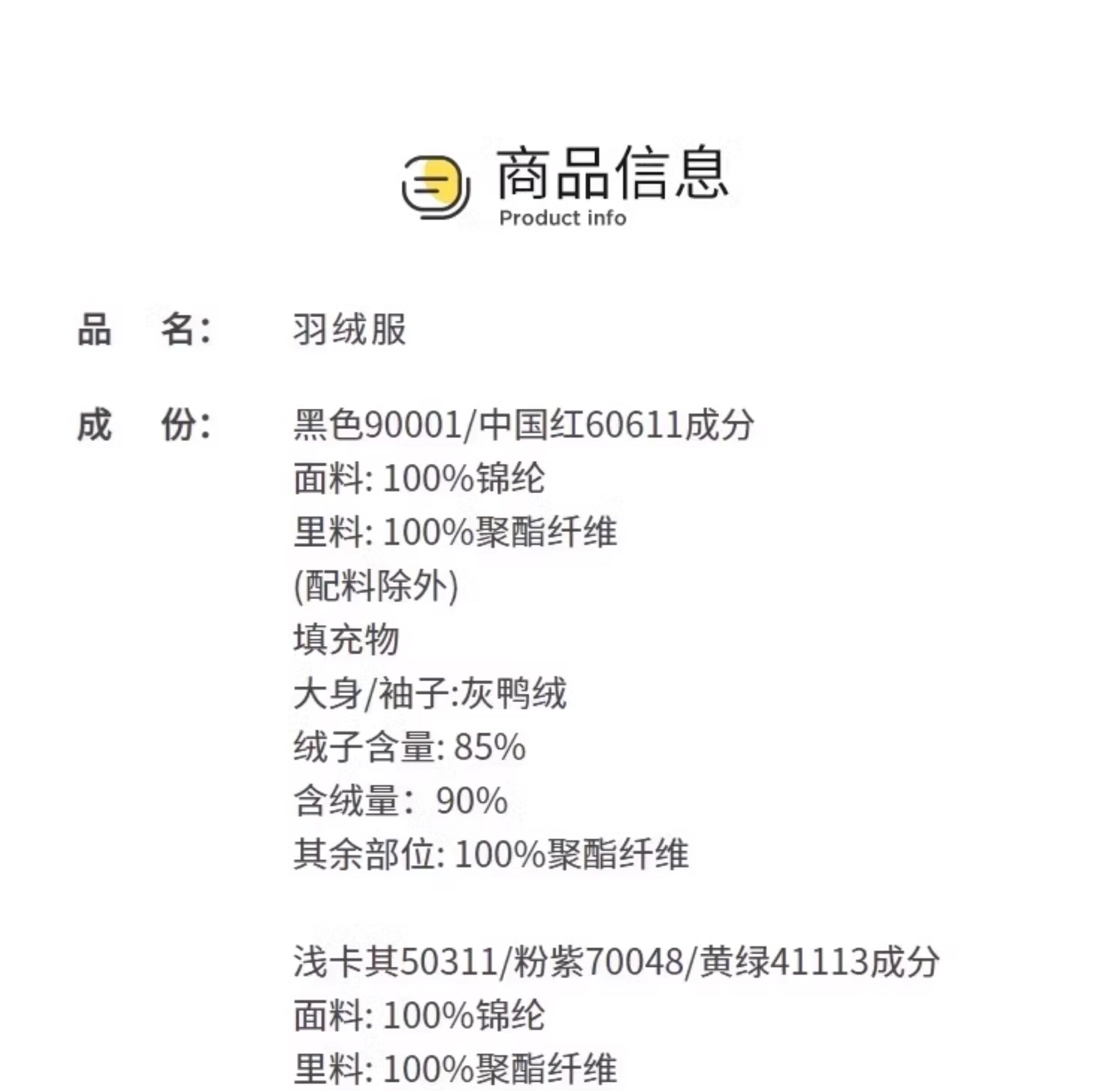 商品信息
Product info

品 名: 羽绒服

成 份: 黑色90001/中国红60611成分
面料: 100%锦纶
里料: 100%聚酯纤维
(配料除外)
填充物
大身/袖子:灰鸭绒
绒子含量: 85%
含绒量: 90%
其余部位: 100%聚酯纤维

浅卡其50311/粉紫70048/黄绿41113成分
面料: 100%锦纶
里料: 100%聚酯纤维